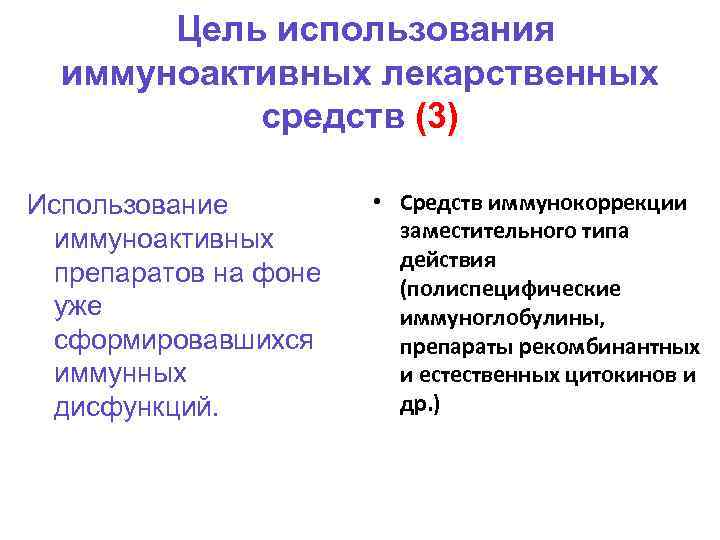 Цель использования иммуноактивных лекарственных средств (3)

Использование иммуноактивных препаратов на фоне уже сформировавшихся иммунных дисфункций.

• Средств иммунокоррекции заместительного типа действия (полиспецифические иммуноглобулины, препараты рекомбинантных и естественных цитокинов и др.)